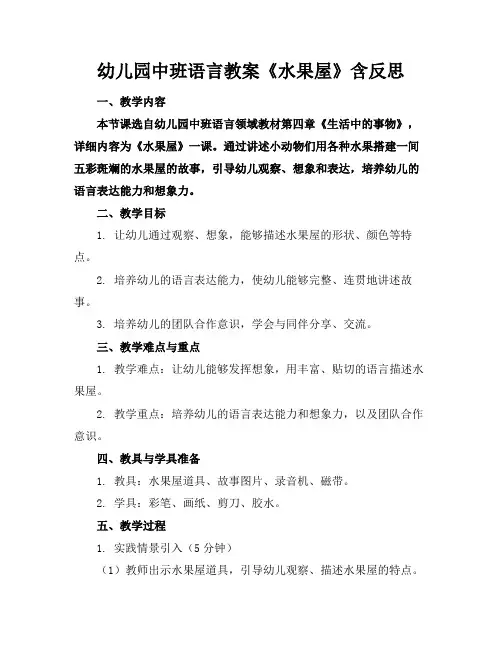 幼儿园中班语言教案《水果屋》含反思

一、教学内容

本节课选自幼儿园中班语言领域教材第四章《生活中的事物》，详细内容为《水果屋》一课。通过讲述小动物们用各种水果搭建一间五彩斑斓的水果屋的故事，引导幼儿观察、想象和表达，培养幼儿的语言表达能力和想象力。

二、教学目标

1. 让幼儿通过观察、想象，能够描述水果屋的形状、颜色等特点。

2. 培养幼儿的语言表达能力，使幼儿能够完整、连贯地讲述故事。

3. 培养幼儿的团队合作意识，学会与同伴分享、交流。

三、教学难点与重点

1. 教学难点：让幼儿能够发挥想象，用丰富、贴切的语言描述水果屋。

2. 教学重点：培养幼儿的语言表达能力和想象力，以及团队合作意识。

四、教具与学具准备

1. 教具：水果屋道具、故事图片、录音机、磁带。

2. 学具：彩笔、画纸、剪刀、胶水。

五、教学过程

1. 实践情景引入（5 分钟）

（1）教师出示水果屋道具，引导幼儿观察、描述水果屋的特点。